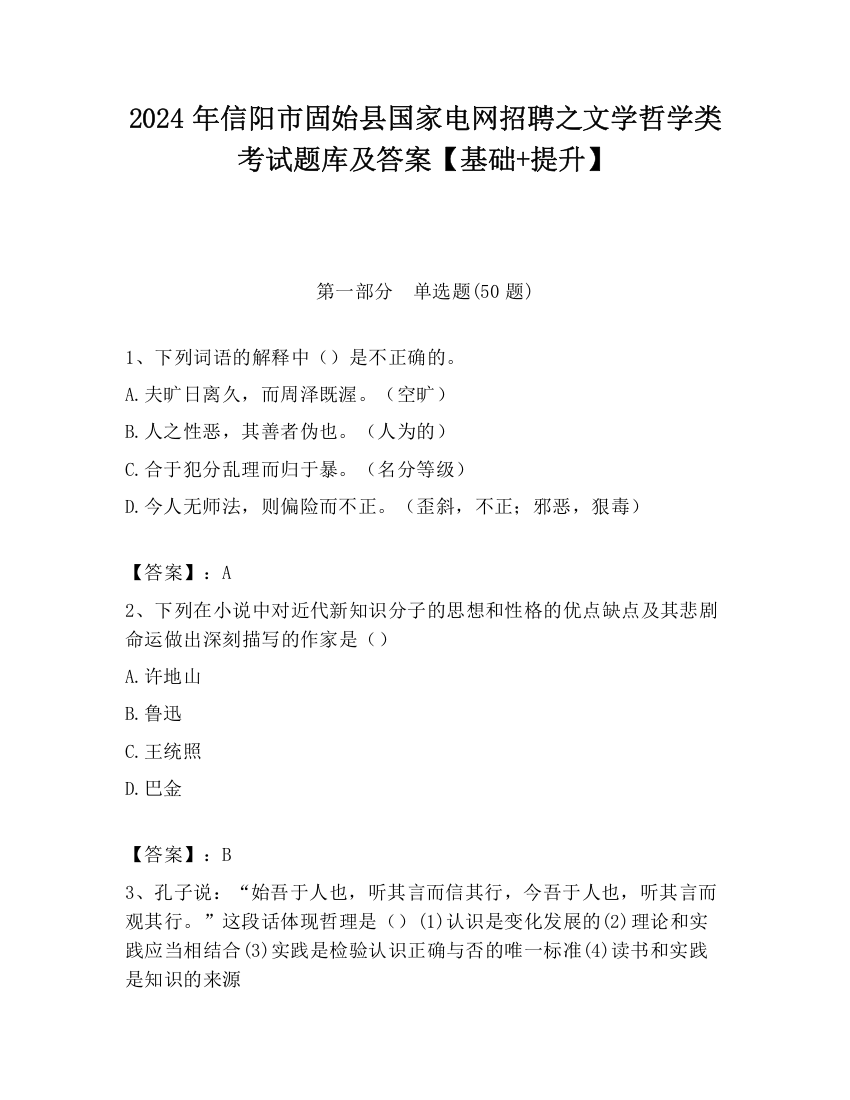 2024 年信阳市固始县国家电网招聘之文学哲学类考试题库及答案【基础+提升】

第一部分　单选题(50 题)

1、下列词语的解释中（）是不正确的。

A.夫旷日离久，而周泽既渥。（空旷）

B.人之性恶，其善者伪也。（人为的）

C.合于犯分乱理而归于暴。（名分等级）

D.今人无师法，则偏险而不正。（歪斜，不正；邪恶，狠毒）

【答案】：A

2、下列在小说中对近代新知识分子的思想和性格的优点缺点及其悲剧命运做出深刻描写的作家是（）

A.许地山

B.鲁迅

C.王统照

D.巴金

【答案】：B

3、孔子说：“始吾于人也，听其言而信其行，今吾于人也，听其言而观其行。”这段话体现哲理是（）(1)认识是变化发展的(2)理论和实践应当相结合(3)实践是检验认识正确与否的唯一标准(4)读书和实践是知识的来源